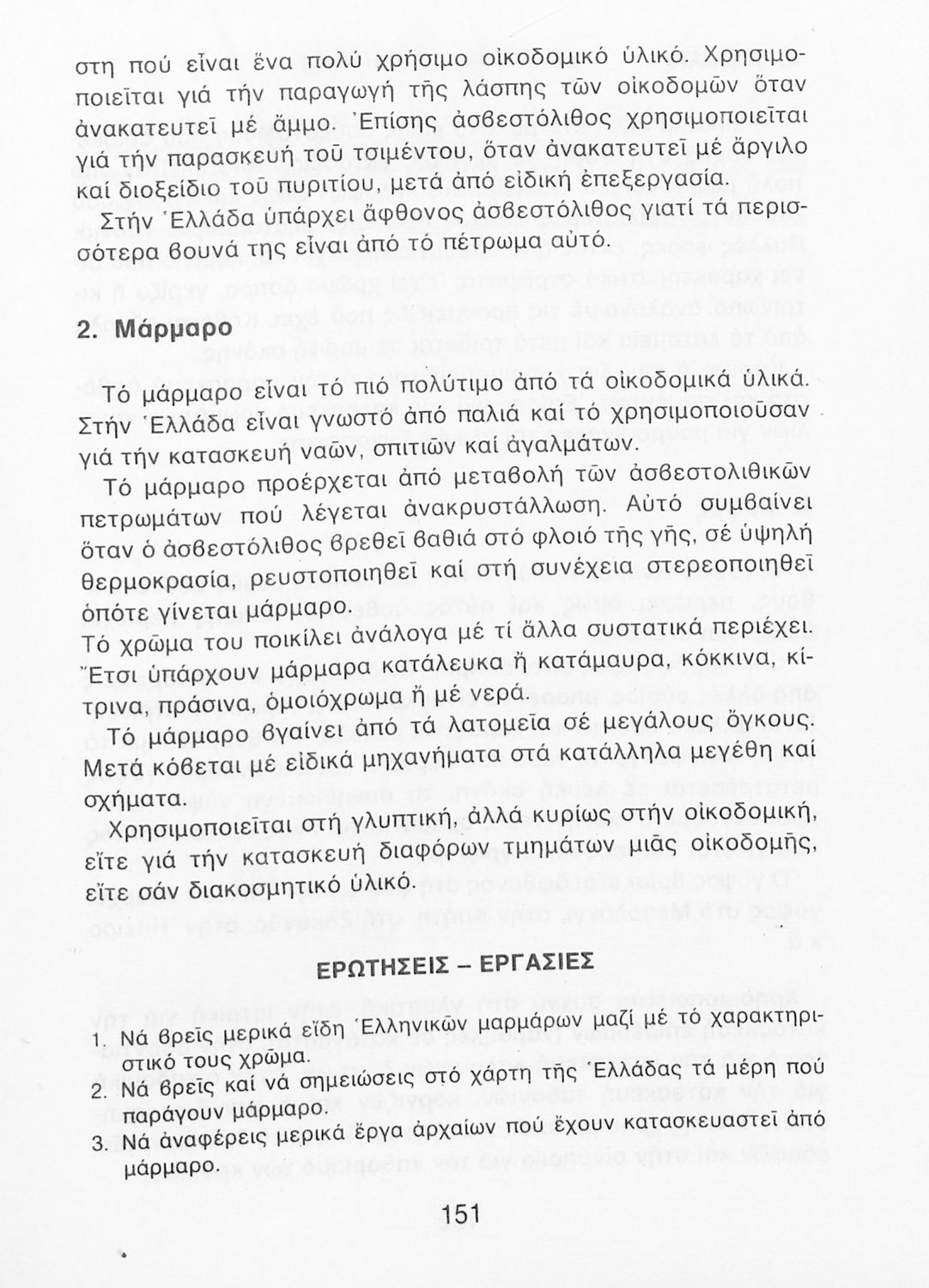 στη πού εἶναι ἕνα πολύ χρήσιμο οἰκοδομικό ὑλικό. Χρησιμοποιεῖται γιά τήν παραγωγή τῆς λάσπης τῶν οἰκοδομῶν ὅταν ἀνακατευτεῖ μέ ἄμμο. Ἐπίσης ἀσβεστόλιθος χρησιμοποιεῖται γιά τήν παρασκευή τοῦ τσιμέντου, ὅταν ἀνακατευτεῖ μέ ἄργιλο καί διοξείδιο τοῦ πυριτίου, μετά ἀπό εἰδική ἐπεξεργασία.

Στήν Ἑλλάδα ὑπάρχει ἄφθονος ἀσβεστόλιθος γιατί τά περισσότερα βουνά της εἶναι ἀπό τό πέτρωμα αὐτό.

2. Μάρμαρο

Τό μάρμαρο εἶναι τό πιό πολύτιμο ἀπό τά οἰκοδομικά ὑλικά. Στήν Ἑλλάδα εἶναι γνωστό ἀπό παλιά καί τό χρησιμοποιοῦσαν γιά τήν κατασκευή ναῶν, σπιτιῶν καί ἀγαλμάτων.

Τό μάρμαρο προέρχεται ἀπό μεταβολή τῶν ἀσβεστολιθικῶν πετρωμάτων πού λέγεται ἀνακρυστάλλωση. Αὐτό συμβαίνει ὅταν ὁ ἀσβεστόλιθος βρεθεῖ βαθιά στό φλοιό τῆς γῆς, σέ ὑψηλή θερμοκρασία, ρευστοποιηθεῖ καί στή συνέχεια στερεοποιηθεῖ ὁπότε γίνεται μάρμαρο.

Τό χρῶμα του ποικίλει ἀνάλογα μέ τί ἄλλα συστατικά περιέχει. Ἔτσι ὑπάρχουν μάρμαρα κατάλευκα ἤ κατάμαυρα, κόκκινα, κίτρινα, πράσινα, ὁμοιόχρωμα ἤ μέ νερά.

Τό μάρμαρο βγαίνει ἀπό τά λατομεῖα σέ μεγάλους ὄγκους. Μετά κόβεται μέ εἰδικά μηχανήματα στά κατάλληλα μεγέθη καί σχήματα.

Χρησιμοποιεῖται στή γλυπτική, ἀλλά κυρίως στήν οἰκοδομική, εἴτε γιά τήν κατασκευή διαφόρων τμημάτων μιᾶς οἰκοδομῆς, εἴτε σάν διακοσμητικό ὑλικό.

ΕΡΩΤΗΣΕΙΣ – ΕΡΓΑΣΙΕΣ

1. Νά βρεῖς μερικά εἴδη Ἑλληνικῶν μαρμάρων μαζί μέ τό χαρακτηριστικό τους χρῶμα.
2. Νά βρεῖς καί νά σημειώσεις στό χάρτη τῆς Ἑλλάδας τά μέρη πού παράγουν μάρμαρο.
3. Νά ἀναφέρεις μερικά ἔργα ἀρχαίων πού ἔχουν κατασκευαστεῖ ἀπό μάρμαρο.

151